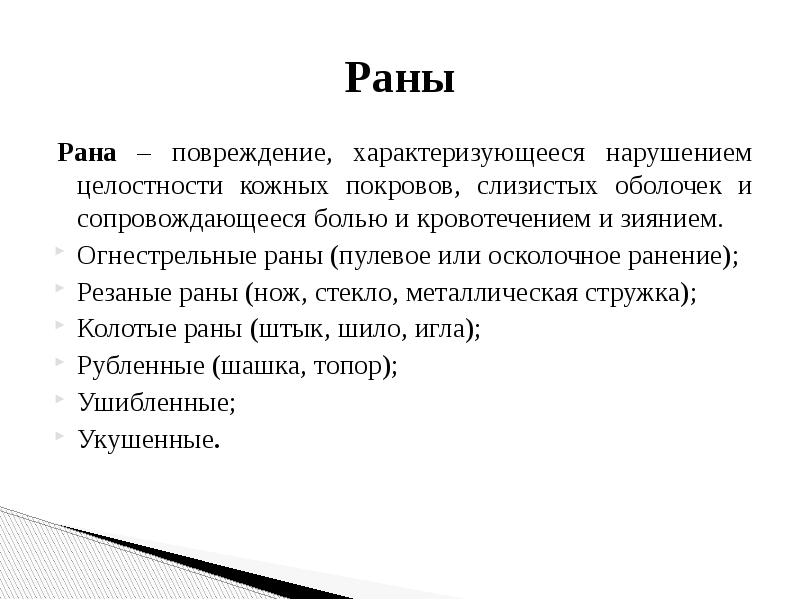 Раны

Рана – повреждение, характеризующееся нарушением целостности кожных покровов, слизистых оболочек и сопровождающееся болью и кровотечением и зиянием.

Огнестрельные раны (пулевое или осколочное ранение);

Резаные раны (нож, стекло, металлическая стружка);

Колотые раны (штык, шило, игла);

Рубленные (шашка, топор);

Ушибленные;

Укушенные.